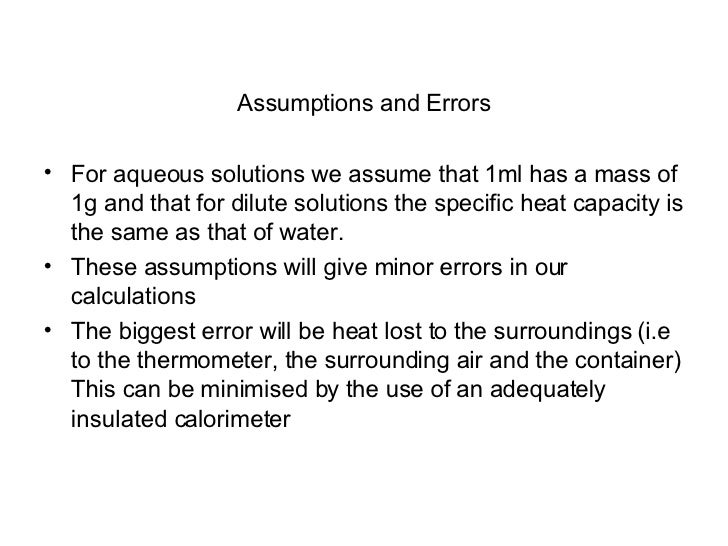 Assumptions and Errors

• For aqueous solutions we assume that 1ml has a mass of 1g and that for dilute solutions the specific heat capacity is the same as that of water.
• These assumptions will give minor errors in our calculations
• The biggest error will be heat lost to the surroundings (i.e to the thermometer, the surrounding air and the container) This can be minimised by the use of an adequately insulated calorimeter